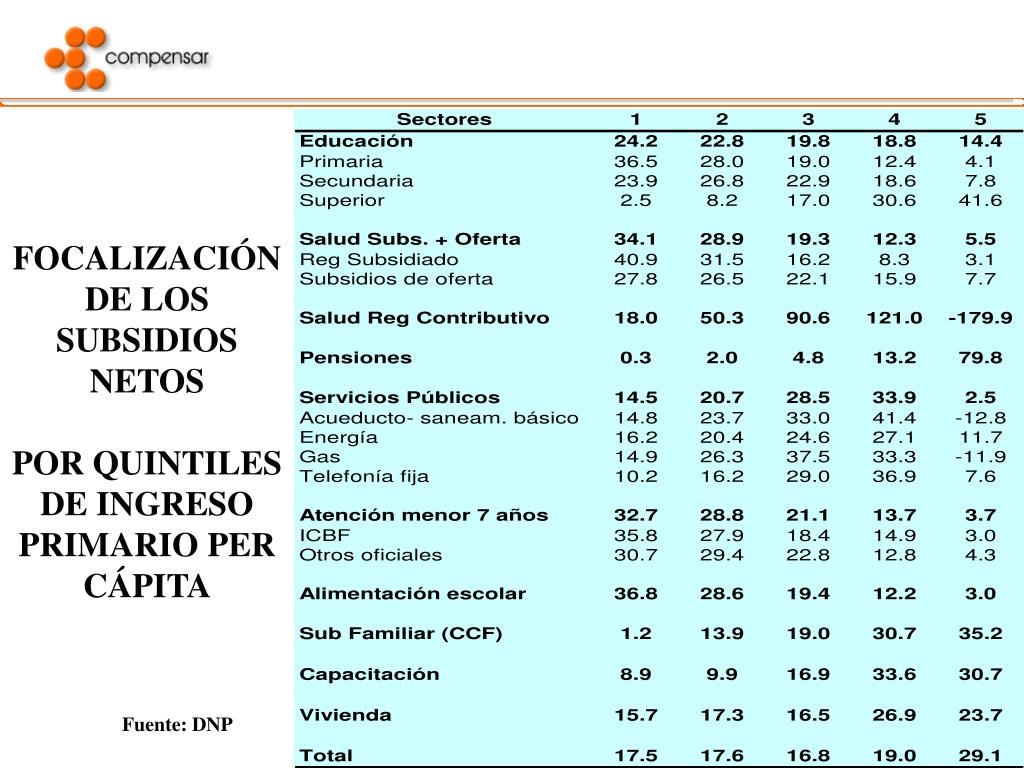 compensar

FOCALIZACIÓN DE LOS SUBSIDIOS NETOS

POR QUINTILES DE INGRESO PRIMARIO PER CÁPITA

Fuente: DNP

| Sectores | 1 | 2 | 3 | 4 | 5 |
|---|---|---|---|---|---|
| Educación | 24.2 | 22.8 | 19.8 | 18.8 | 14.4 |
| Primaria | 36.5 | 28.0 | 19.0 | 12.4 | 4.1 |
| Secundaria | 23.9 | 26.8 | 22.9 | 18.6 | 7.8 |
| Superior | 2.5 | 8.2 | 17.0 | 30.6 | 41.6 |
| Salud Subs. + Oferta | 34.1 | 28.9 | 19.3 | 12.3 | 5.5 |
| Reg Subsidiado | 40.9 | 31.5 | 16.2 | 8.3 | 3.1 |
| Subsidios de oferta | 27.8 | 26.5 | 22.1 | 15.9 | 7.7 |
| Salud Reg Contributivo | 18.0 | 50.3 | 90.6 | 121.0 | -179.9 |
| Pensiones | 0.3 | 2.0 | 4.8 | 13.2 | 79.8 |
| Servicios Públicos | 14.5 | 20.7 | 28.5 | 33.9 | 2.5 |
| Acueducto- saneam. básico | 14.8 | 23.7 | 33.0 | 41.4 | -12.8 |
| Energía | 16.2 | 20.4 | 24.6 | 27.1 | 11.7 |
| Gas | 14.9 | 26.3 | 37.5 | 33.3 | -11.9 |
| Telefonía fija | 10.2 | 16.2 | 29.0 | 36.9 | 7.6 |
| Atención menor 7 años | 32.7 | 28.8 | 21.1 | 13.7 | 3.7 |
| ICBF | 35.8 | 27.9 | 18.4 | 14.9 | 3.0 |
| Otros oficiales | 30.7 | 29.4 | 22.8 | 12.8 | 4.3 |
| Alimentación escolar | 36.8 | 28.6 | 19.4 | 12.2 | 3.0 |
| Sub Familiar (CCF) | 1.2 | 13.9 | 19.0 | 30.7 | 35.2 |
| Capacitación | 8.9 | 9.9 | 16.9 | 33.6 | 30.7 |
| Vivienda | 15.7 | 17.3 | 16.5 | 26.9 | 23.7 |
| Total | 17.5 | 17.6 | 16.8 | 19.0 | 29.1 |